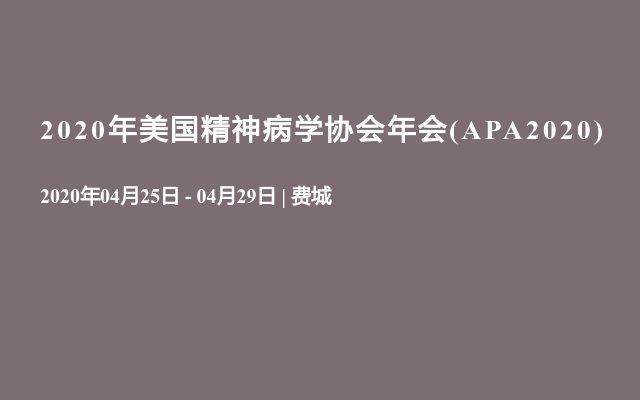 2020年美国精神病学协会年会(APA2020)

2020年04月25日 - 04月29日 | 费城